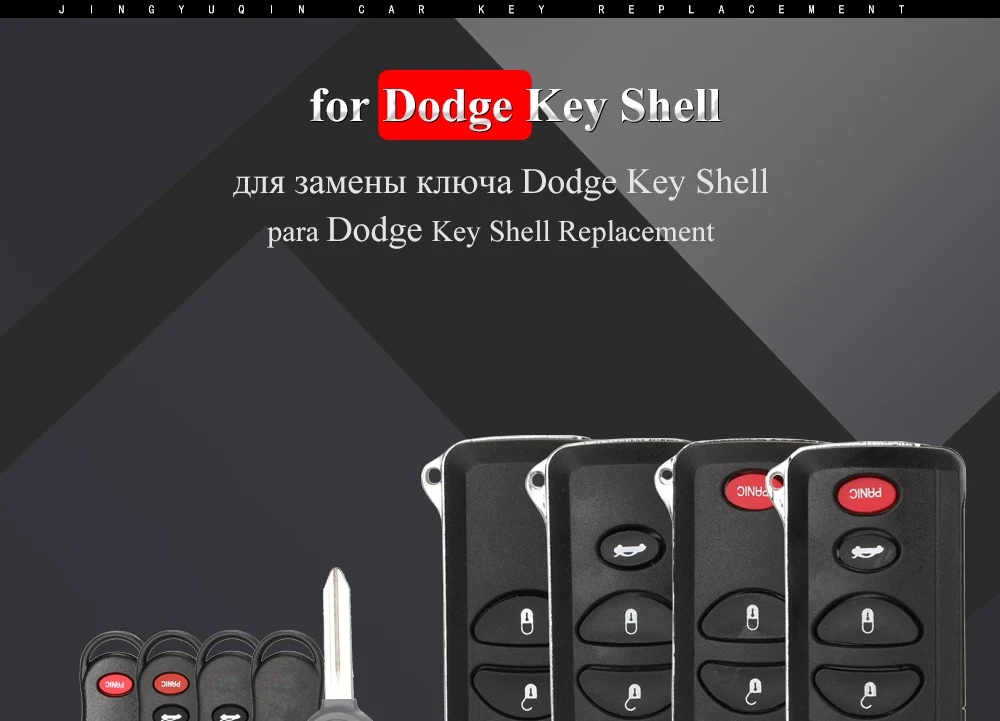 JINGYUQIN CAR KEY REPLACEMENT

for Dodge Key Shell

для замены ключа Dodge Key Shell

para Dodge Key Shell Replacement

PANIC

PANIC

PANIC

PANIC